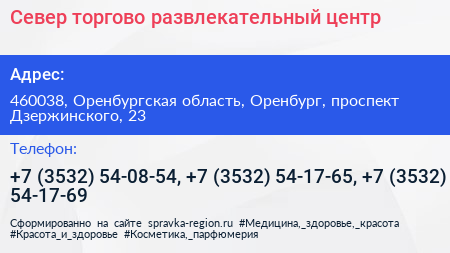 Север торгово развлекательный центр

Адрес:

460038, Оренбургская область, Оренбург, проспект Дзержинского, 23

Телефон:

+7 (3532) 54-08-54, +7 (3532) 54-17-65, +7 (3532) 54-17-69

Сформированно на сайте spravka-region.ru #Медицина,_здоровье,_красота #Красота_и_здоровье #Косметика,_парфюмерия